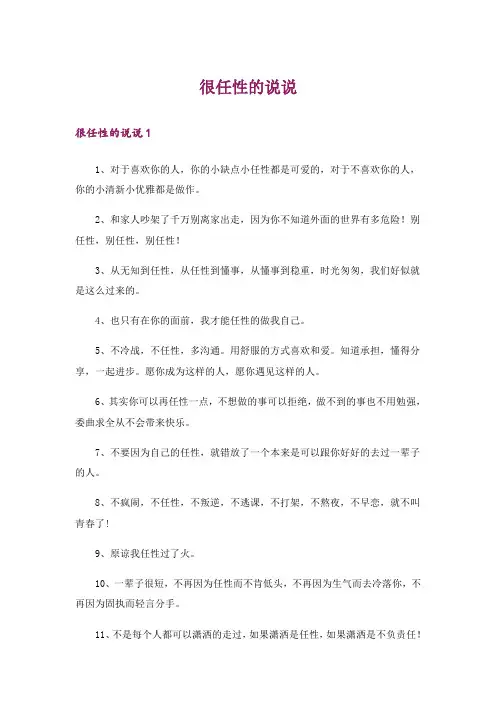 很任性的说说

很任性的说说 1

1、对于喜欢你的人，你的小缺点小任性都是可爱的，对于不喜欢你的人，你的小清新小优雅都是做作。

2、和家人吵架了千万别离家出走，因为你不知道外面的世界有多危险！别任性，别任性，别任性！

3、从无知到任性，从任性到懂事，从懂事到稳重，时光匆匆，我们好似就是这么过来的。

4、也只有在你的面前，我才能任性的做我自己。

5、不冷战，不任性，多沟通。用舒服的方式喜欢和爱。知道承担，懂得分享，一起进步。愿你成为这样的人，愿你遇见这样的人。

6、其实你可以再任性一点，不想做的事可以拒绝，做不到的事也不用勉强，委曲求全从不会带来快乐。

7、不要因为自己的任性，就错放了一个本来是可以跟你好好的去过一辈子的人。

8、不疯闹，不任性，不叛逆，不逃课，不打架，不熬夜，不早恋，就不叫青春了！

9、原谅我任性过了火。

10、一辈子很短，不再因为任性而不肯低头，不再因为生气而去冷落你，不再因为固执而轻言分手。

11、不是每个人都可以潇洒的走过，如果潇洒是任性，如果潇洒是不负责任！